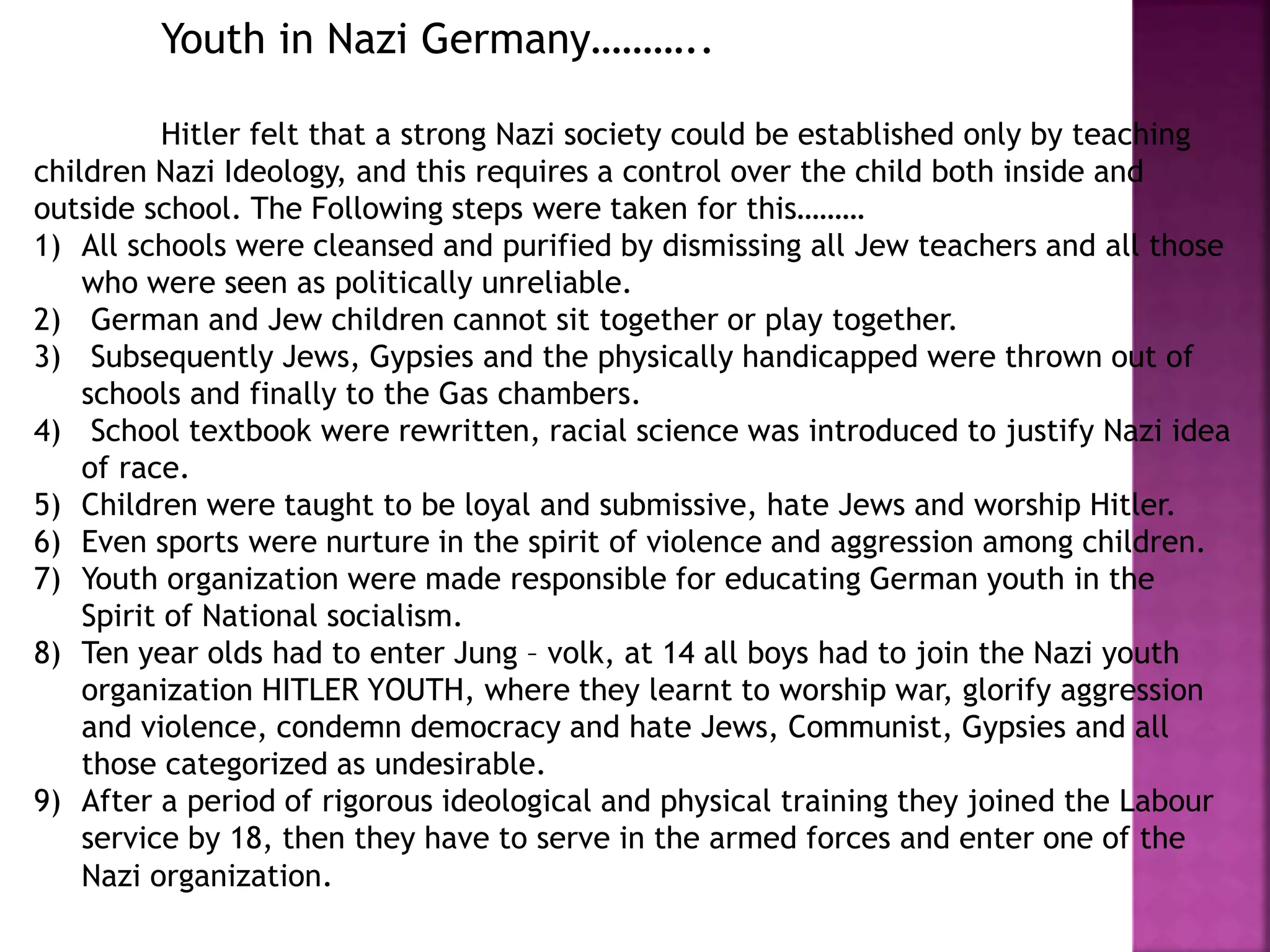 Youth in Nazi Germany………..

Hitler felt that a strong Nazi society could be established only by teaching children Nazi Ideology, and this requires a control over the child both inside and outside school. The Following steps were taken for this………
1) All schools were cleansed and purified by dismissing all Jew teachers and all those who were seen as politically unreliable.
2) German and Jew children cannot sit together or play together.
3) Subsequently Jews, Gypsies and the physically handicapped were thrown out of schools and finally to the Gas chambers.
4) School textbook were rewritten, racial science was introduced to justify Nazi idea of race.
5) Children were taught to be loyal and submissive, hate Jews and worship Hitler.
6) Even sports were nurture in the spirit of violence and aggression among children.
7) Youth organization were made responsible for educating German youth in the Spirit of National socialism.
8) Ten year olds had to enter Jung – volk, at 14 all boys had to join the Nazi youth organization HITLER YOUTH, where they learnt to worship war, glorify aggression and violence, condemn democracy and hate Jews, Communist, Gypsies and all those categorized as undesirable.
9) After a period of rigorous ideological and physical training they joined the Labour service by 18, then they have to serve in the armed forces and enter one of the Nazi organization.